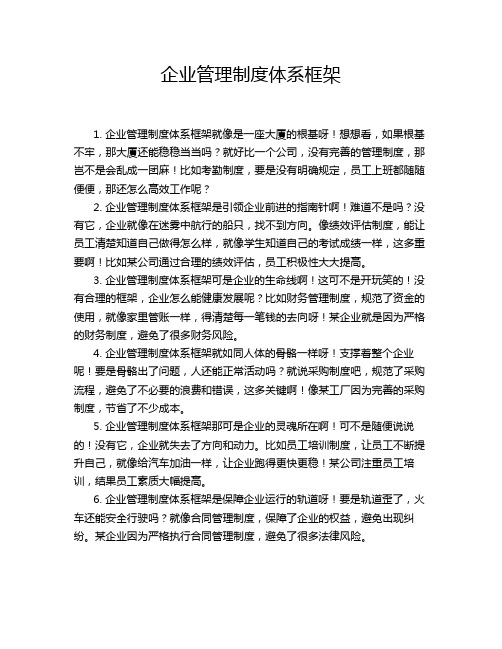 企业管理制度体系框架

1. 企业管理制度体系框架就像是一座大厦的根基呀！想想看，如果根基不牢，那大厦还能稳稳当当吗？就好比一个公司，没有完善的管理制度，那岂不是会乱成一团麻！比如考勤制度，要是没有明确规定，员工上班都随随便便，那还怎么高效工作呢？

2. 企业管理制度体系框架是引领企业前进的指南针啊！难道不是吗？没有它，企业就像在迷雾中航行的船只，找不到方向。像绩效评估制度，能让员工清楚知道自己做得怎么样，就像学生知道自己的考试成绩一样，这多重要啊！比如某公司通过合理的绩效评估，员工积极性大大提高。

3. 企业管理制度体系框架可是企业的生命线啊！这可不是开玩笑的！没有合理的框架，企业怎么能健康发展呢？比如财务管理制度，规范了资金的使用，就像家里管账一样，得清楚每一笔钱的去向呀！某企业就是因为严格的财务制度，避免了很多财务风险。

4. 企业管理制度体系框架就如同人体的骨骼一样呀！支撑着整个企业呢！要是骨骼出了问题，人还能正常活动吗？就说采购制度吧，规范了采购流程，避免了不必要的浪费和错误，这多关键啊！像某工厂因为完善的采购制度，节省了不少成本。

5. 企业管理制度体系框架那可是企业的灵魂所在啊！可不是随便说说的！没有它，企业就失去了方向和动力。比如员工培训制度，让员工不断提升自己，就像给汽车加油一样，让企业跑得更快更稳！某公司注重员工培训，结果员工素质大幅提高。

6. 企业管理制度体系框架是保障企业运行的轨道呀！要是轨道歪了，火车还能安全行驶吗？就像合同管理制度，保障了企业的权益，避免出现纠纷。某企业因为严格执行合同管理制度，避免了很多法律风险。